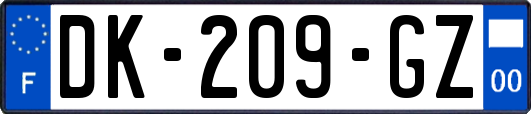 F
DK-209-GZ
00